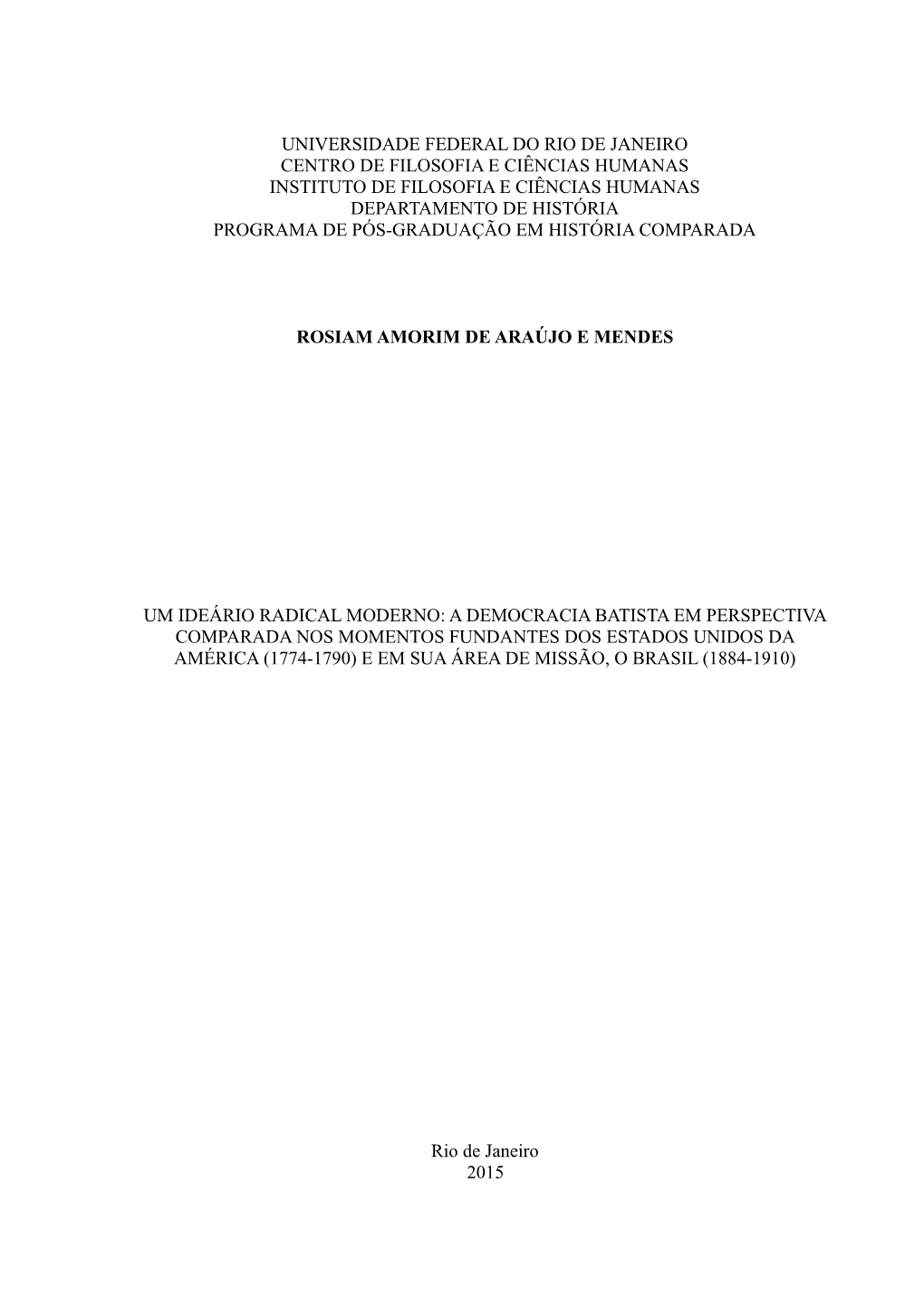 UNIVERSIDADE FEDERAL DO RIO DE JANEIRO
CENTRO DE FILOSOFIA E CIÊNCIAS HUMANAS
INSTITUTO DE FILOSOFIA E CIÊNCIAS HUMANAS
DEPARTAMENTO DE HISTÓRIA
PROGRAMA DE PÓS-GRADUAÇÃO EM HISTÓRIA COMPARADA

ROSIAM AMORIM DE ARAÚJO E MENDES

UM IDEÁRIO RADICAL MODERNO: A DEMOCRACIA BATISTA EM PERSPECTIVA COMPARADA NOS MOMENTOS FUNDANTES DOS ESTADOS UNIDOS DA AMÉRICA (1774-1790) E EM SUA ÁREA DE MISSÃO, O BRASIL (1884-1910)

Rio de Janeiro
2015